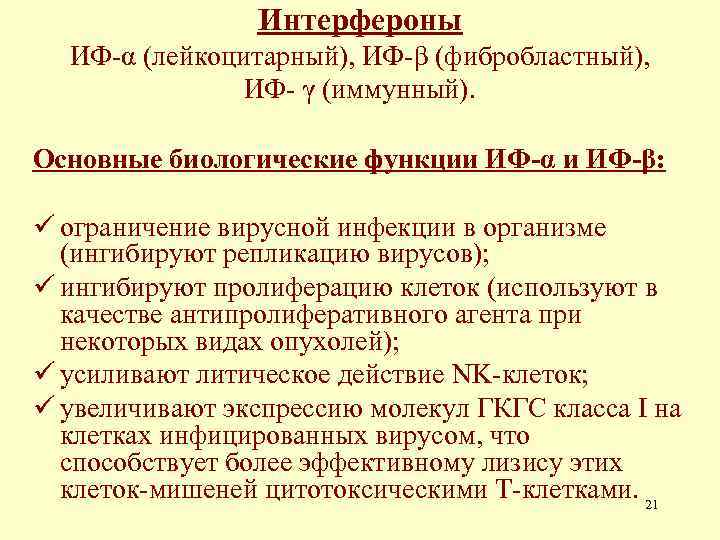 Интерфероны

ИФ-α (лейкоцитарный), ИФ-β (фибробластный), ИФ- γ (иммунный).

Основные биологические функции ИФ-α и ИФ-β:

✓ ограничение вирусной инфекции в организме (ингибируют репликацию вирусов);
✓ ингибируют пролиферацию клеток (используют в качестве антипролиферативного агента при некоторых видах опухолей);
✓ усиливают литическое действие NK-клеток;
✓ увеличивают экспрессию молекул ГКГС класса I на клетках инфицированных вирусом, что способствует более эффективному лизису этих клеток-мишеней цитотоксическими Т-клетками.

21